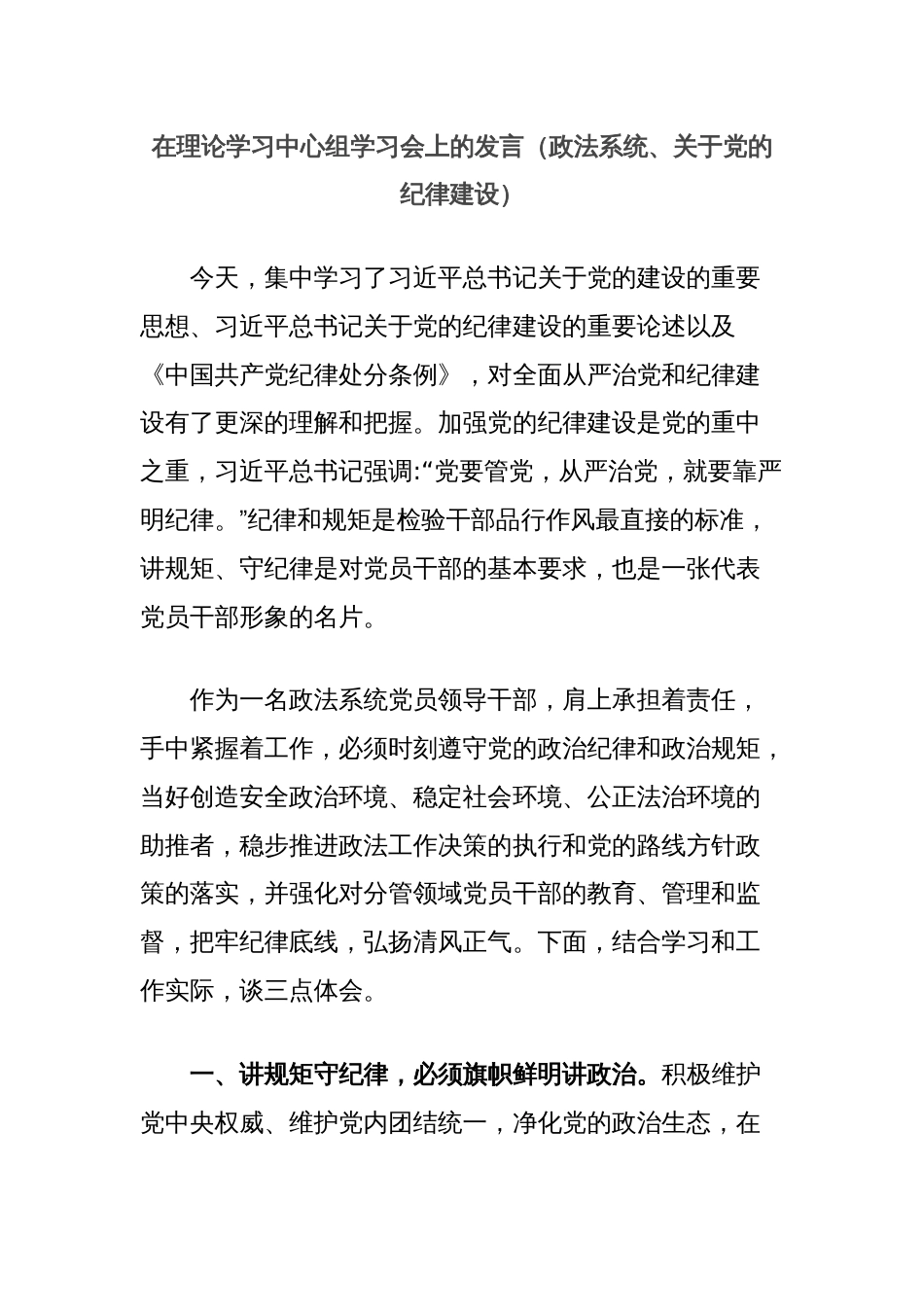 在理论学习中心组学习会上的发言（政法系统、关于党的纪律建设）

今天，集中学习了习近平总书记关于党的建设的重要思想、习近平总书记关于党的纪律建设的重要论述以及《中国共产党纪律处分条例》，对全面从严治党和纪律建设有了更深的理解和把握。加强党的纪律建设是党的重中之重，习近平总书记强调:“党要管党，从严治党，就要靠严明纪律。”纪律和规矩是检验干部品行作风最直接的标准，讲规矩、守纪律是对党员干部的基本要求，也是一张代表党员干部形象的名片。

作为一名政法系统党员领导干部，肩上承担着责任，手中紧握着工作，必须时刻遵守党的政治纪律和政治规矩，当好创造安全政治环境、稳定社会环境、公正法治环境的助推者，稳步推进政法工作决策的执行和党的路线方针政策的落实，并强化对分管领域党员干部的教育、管理和监督，把牢纪律底线，弘扬清风正气。下面，结合学习和工作实际，谈三点体会。

一、讲规矩守纪律，必须旗帜鲜明讲政治。积极维护党中央权威、维护党内团结统一，净化党的政治生态，在